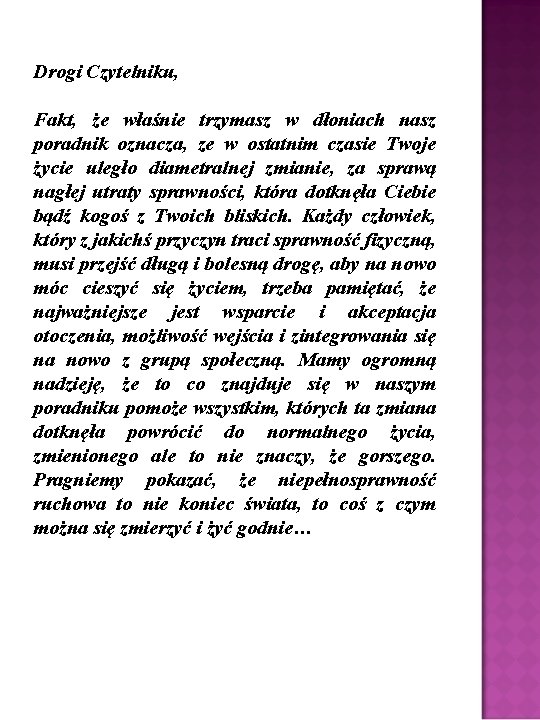 Drogi Czytelniku,

Fakt, że właśnie trzymasz w dłoniach nasz poradnik oznacza, ze w ostatnim czasie Twoje życie uległo diametralnej zmianie, za sprawą nagłej utraty sprawności, która dotknęła Ciebie bądź kogoś z Twoich bliskich. Każdy człowiek, który z jakichś przyczyn traci sprawność fizyczną, musi przejść długą i bolesną drogę, aby na nowo móc cieszyć się życiem, trzeba pamiętać, że najważniejsze jest wsparcie i akceptacja otoczenia, możliwość wejścia i zintegrowania się na nowo z grupą społeczną. Mamy ogromną nadzieję, że to co znajduje się w naszym poradniku pomoże wszystkim, których ta zmiana dotknęła powrócić do normalnego życia, zmienionego ale to nie znaczy, że gorszego. Pragniemy pokazać, że niepełnosprawność ruchowa to nie koniec świata, to coś z czym można się zmierzyć i żyć godnie…